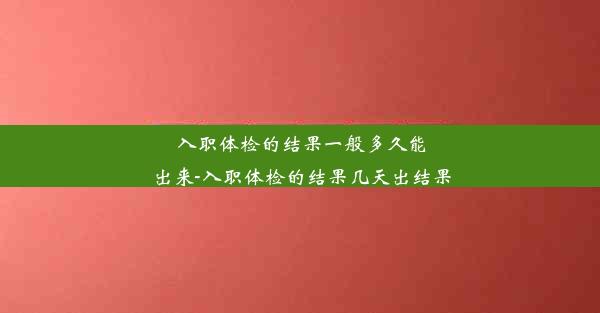 入职体检的结果一般多久能出来-入职体检的结果几天出结果